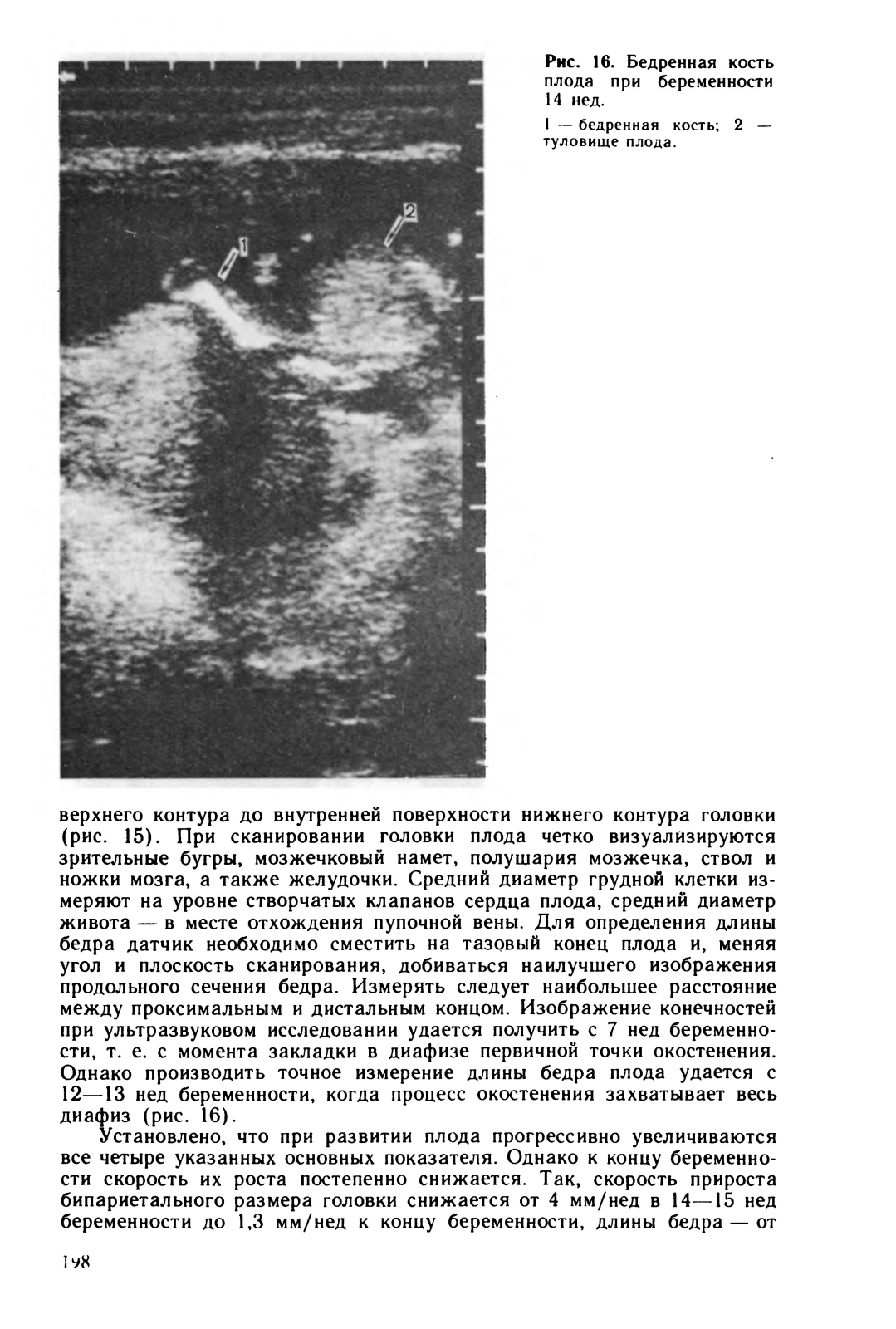 1

2

Рис. 16. Бедренная кость плода при беременности 14 нед.

1 — бедренная кость; 2 — туловище плода.

верхнего контура до внутренней поверхности нижнего контура головки (рис. 15). При сканировании головки плода четко визуализируются зрительные бугры, мозжечковый намет, полушария мозжечка, ствол и ножки мозга, а также желудочки. Средний диаметр грудной клетки измеряют на уровне створчатых клапанов сердца плода, средний диаметр живота — в месте отхождения пупочной вены. Для определения длины бедра датчик необходимо сместить на тазовый конец плода и, меняя угол и плоскость сканирования, добиваться наилучшего изображения продольного сечения бедра. Измерять следует наибольшее расстояние между проксимальным и дистальным концом. Изображение конечностей при ультразвуковом исследовании удается получить с 7 нед беременности, т. е. с момента закладки в диафизе первичной точки окостенения. Однако производить точное измерение длины бедра плода удается с 12—13 нед беременности, когда процесс окостенения захватывает весь диафиз (рис. 16).

Установлено, что при развитии плода прогрессивно увеличиваются все четыре указанных основных показателя. Однако к концу беременности скорость их роста постепенно снижается. Так, скорость прироста бипариетального размера головки снижается от 4 мм/нед в 14—15 нед беременности до 1,3 мм/нед к концу беременности, длины бедра — от

198